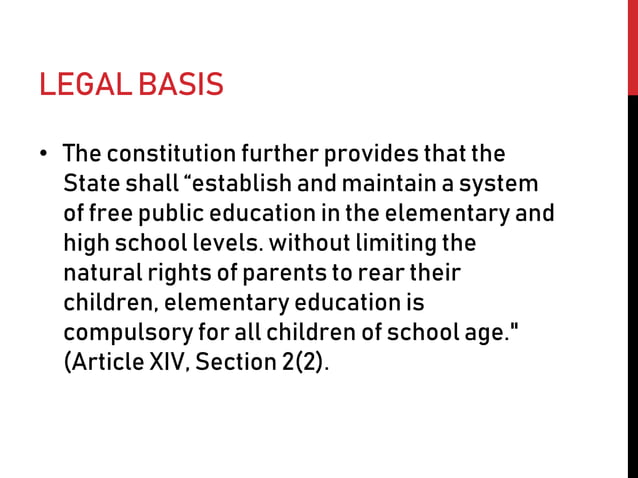 LEGAL BASIS

• The constitution further provides that the State shall “establish and maintain a system of free public education in the elementary and high school levels. without limiting the natural rights of parents to rear their children, elementary education is compulsory for all children of school age." (Article XIV, Section 2(2).